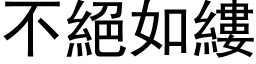 不絕如縷